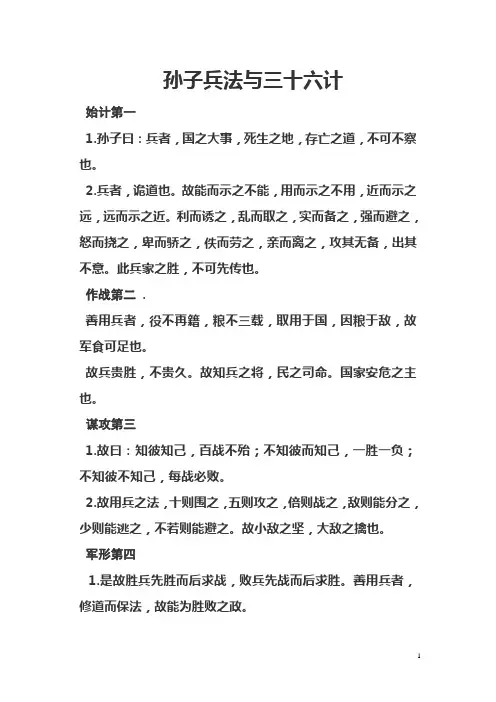 孙子兵法与三十六计

始计第一

1.孙子曰：兵者，国之大事，死生之地，存亡之道，不可不察也。

2.兵者，诡道也。故能而示之不能，用而示之不用，近而示之远，远而示之近。利而诱之，乱而取之，实而备之，强而避之，怒而挠之，卑而骄之，佚而劳之，亲而离之，攻其无备，出其不意。此兵家之胜，不可先传也。

作战第二 .

善用兵者，役不再籍，粮不三载，取用于国，因粮于敌，故军食可足也。

故兵贵胜，不贵久。故知兵之将，民之司命。国家安危之主也。

谋攻第三

1.故曰：知彼知己，百战不殆；不知彼而知己，一胜一负；不知彼不知己，每战必败。

2.故用兵之法，十则围之，五则攻之，倍则战之，敌则能分之，少则能逃之，不若则能避之。故小敌之坚，大敌之擒也。

军形第四

1.是故胜兵先胜而后求战，败兵先战而后求胜。善用兵者，修道而保法，故能为胜败之政。

1